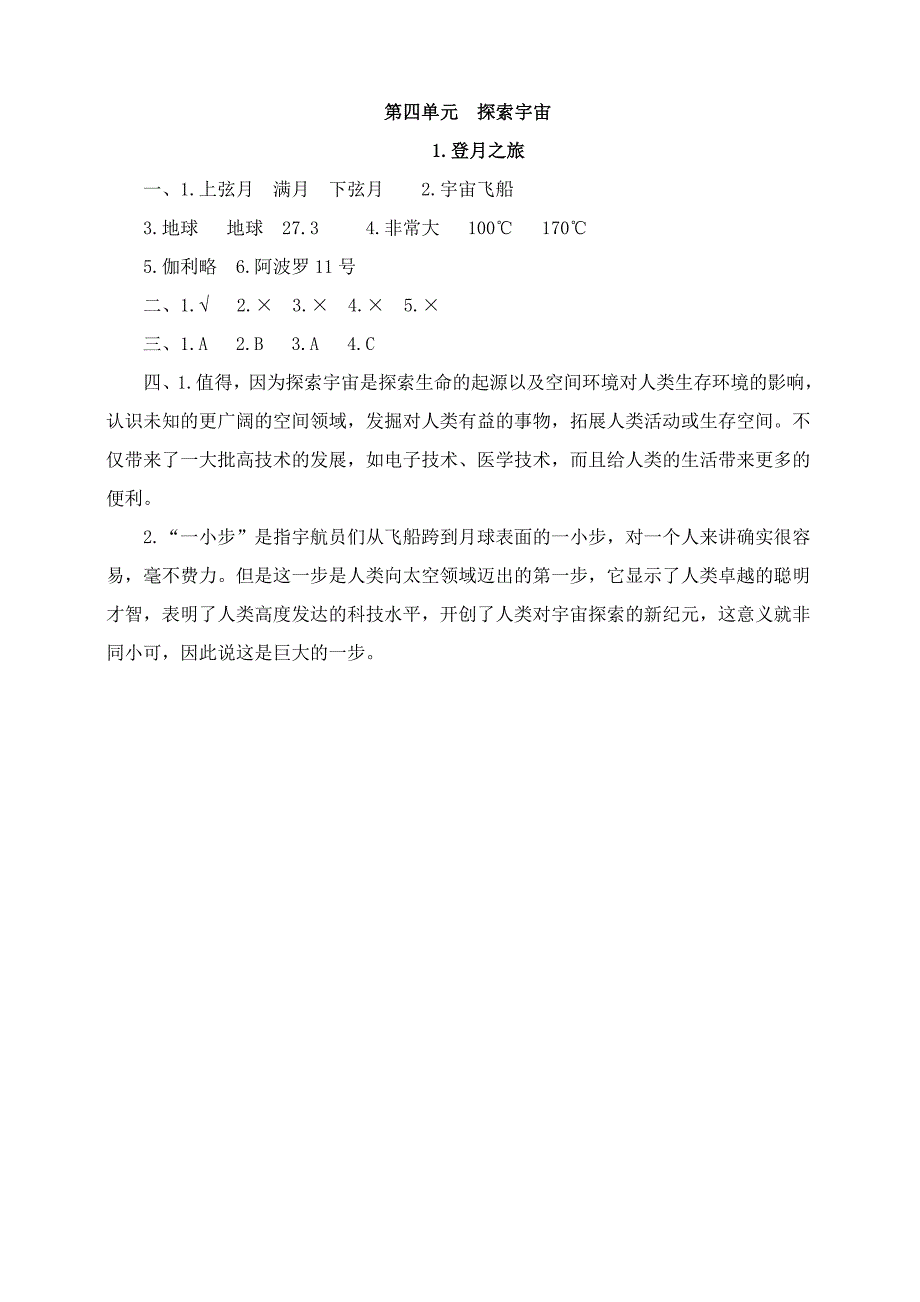 第四单元　探索宇宙

1. 登月之旅

一、1. 上弦月　满月　下弦月　　2. 宇宙飞船

3. 地球　地球　27.3　　4. 非常大　100℃　170℃

5. 伽利略　6. 阿波罗 11 号

二、1. √　2. ×　3. ×　4. ×　5. ×

三、1. A　2. B　3. A　4. C

四、1. 值得，因为探索宇宙是探索生命的起源以及空间环境对人类生存环境的影响，认识未知的更广阔的空间领域，发掘对人类有益的事物，拓展人类活动或生存空间。不仅带来了一大批高技术的发展，如电子技术、医学技术，而且给人类的生活带来更多的便利。

2. “一小步”是指宇航员们从飞船跨到月球表面的一小步，对一个人来讲确实很容易，毫不费力。但是这一步是人类向太空领域迈出的第一步，它显示了人类卓越的聪明才智，表明了人类高度发达的科技水平，开创了人类对宇宙探索的新纪元，这意义就非同小可，因此说这是巨大的一步。